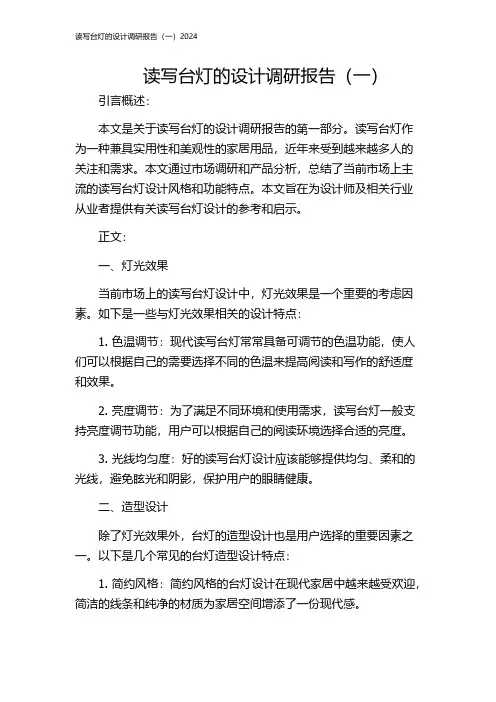 读写台灯的设计调研报告（一）2024

读写台灯的设计调研报告（一）

引言概述：

本文是关于读写台灯的设计调研报告的第一部分。读写台灯作为一种兼具实用性和美观性的家居用品，近年来受到越来越多人的关注和需求。本文通过市场调研和产品分析，总结了当前市场上主流的读写台灯设计风格和功能特点。本文旨在为设计师及相关行业从业者提供有关读写台灯设计的参考和启示。

正文：

一、灯光效果

当前市场上的读写台灯设计中，灯光效果是一个重要的考虑因素。如下是一些与灯光效果相关的设计特点：

1. 色温调节：现代读写台灯常常具备可调节的色温功能，使人们可以根据自己的需要选择不同的色温来提高阅读和写作的舒适度和效果。

2. 亮度调节：为了满足不同环境和使用需求，读写台灯一般支持亮度调节功能，用户可以根据自己的阅读环境选择合适的亮度。

3. 光线均匀度：好的读写台灯设计应该能够提供均匀、柔和的光线，避免眩光和阴影，保护用户的眼睛健康。

二、造型设计

除了灯光效果外，台灯的造型设计也是用户选择的重要因素之一。以下是几个常见的台灯造型设计特点：

1. 简约风格：简约风格的台灯设计在现代家居中越来越受欢迎，简洁的线条和纯净的材质为家居空间增添了一份现代感。